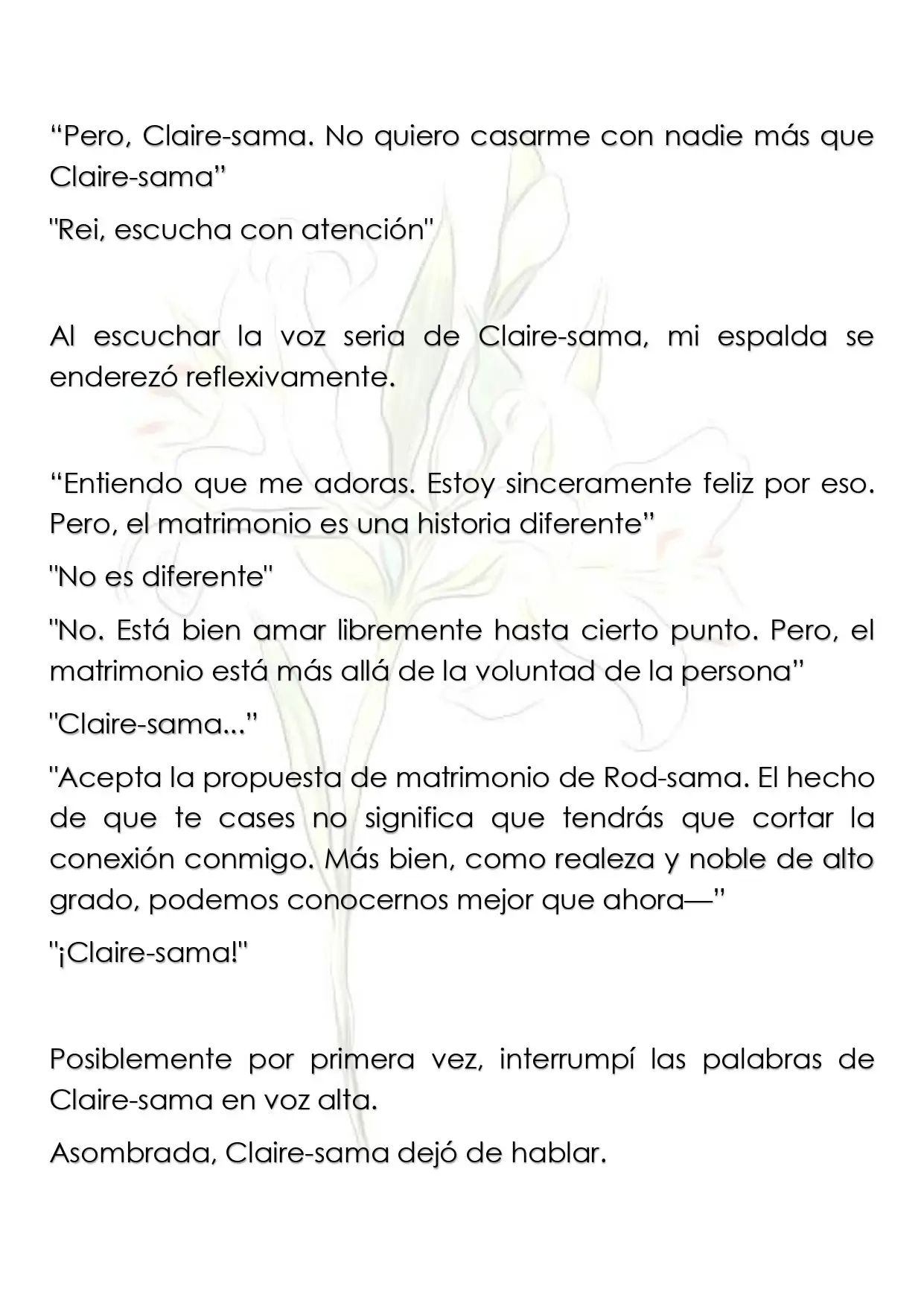 "Pero, Claire-sama. No quiero casarme con nadie más que Claire-sama"

"Rei, escucha con atención"

Al escuchar la voz seria de Claire-sama, mi espalda se enderezó reflexivamente.

"Entiendo que me adoras. Estoy sinceramente feliz por eso. Pero, el matrimonio es una historia diferente"

"No es diferente"

"No. Está bien amar libremente hasta cierto punto. Pero, el matrimonio está más allá de la voluntad de la persona"

"Claire-sama..."

"Acepta la propuesta de matrimonio de Rod-sama. El hecho de que te cases no significa que tendrás que cortar la conexión conmigo. Más bien, como realeza y noble de alto grado, podemos conocernos mejor que ahora—"

"¡Claire-sama!"

Posiblemente por primera vez, interrumpí las palabras de Claire-sama en voz alta.

Asombrada, Claire-sama dejó de hablar.